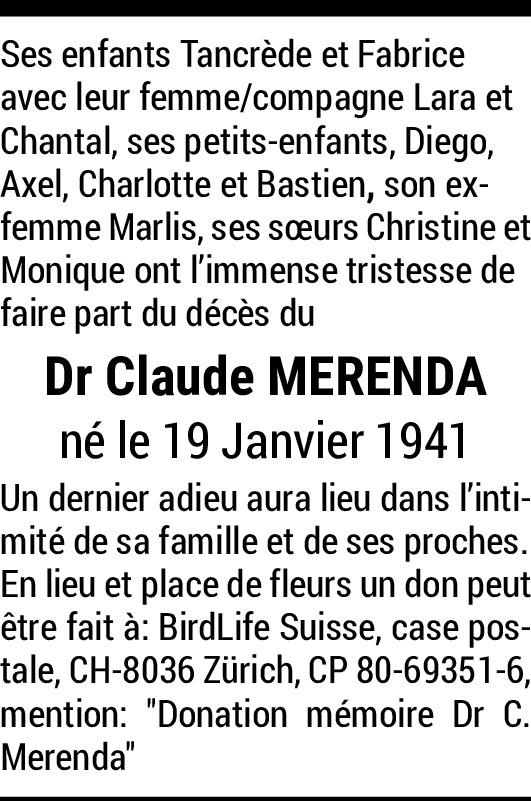 Ses enfants Tancrède et Fabrice avec leur femme/compagne Lara et Chantal, ses petits-enfants, Diego, Axel, Charlotte et Bastien, son ex-femme Marlis, ses sœurs Christine et Monique ont l'immense tristesse de faire part du décès du

Dr Claude MERENDA

né le 19 Janvier 1941

Un dernier adieu aura lieu dans l'intimité de sa famille et de ses proches. En lieu et place de fleurs un don peut être fait à: BirdLife Suisse, case postale, CH-8036 Zürich, CP 80-69351-6, mention: "Donation mémoire Dr C. Merenda"